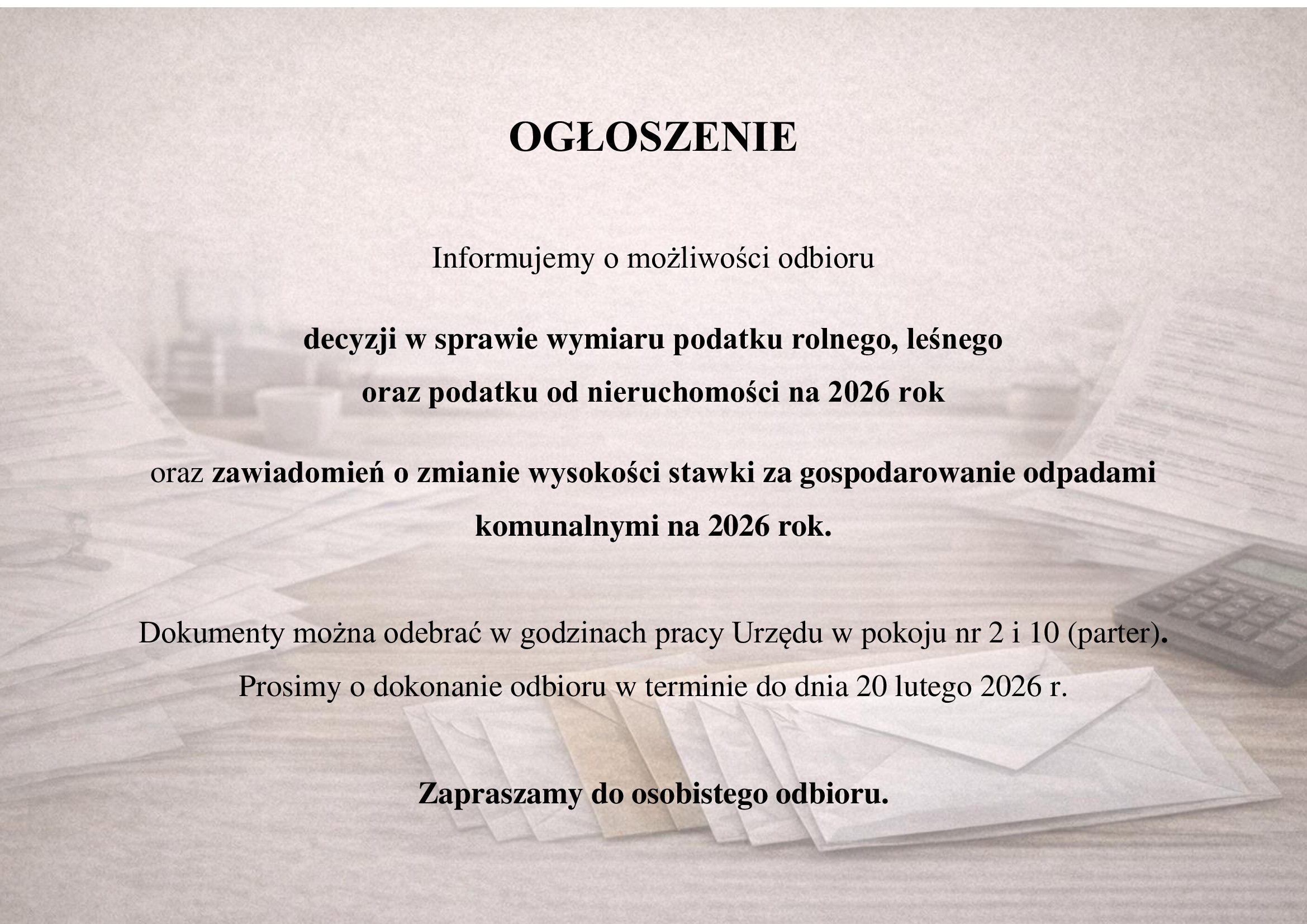 OGŁOSZENIE

Informujemy o możliwości odbioru

decyzji w sprawie wymiaru podatku rolnego, leśnego
oraz podatku od nieruchomości na 2026 rok

oraz zawiadomień o zmianie wysokości stawki za gospodarowanie odpadami komunalnymi na 2026 rok.

Dokumenty można odebrać w godzinach pracy Urzędu w pokoju nr 2 i 10 (parter).
Prosimy o dokonanie odbioru w terminie do dnia 20 lutego 2026 r.

Zapraszamy do osobistego odbioru.